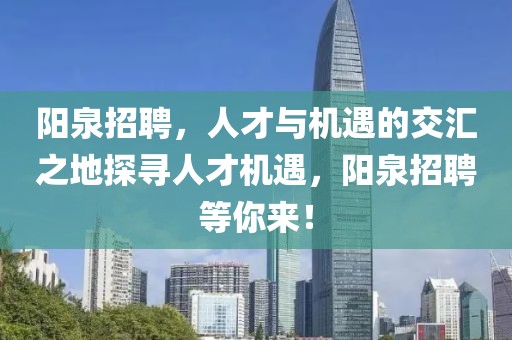 阳泉招聘，人才与机遇的交汇之地探寻人才机遇，阳泉招聘等你来！